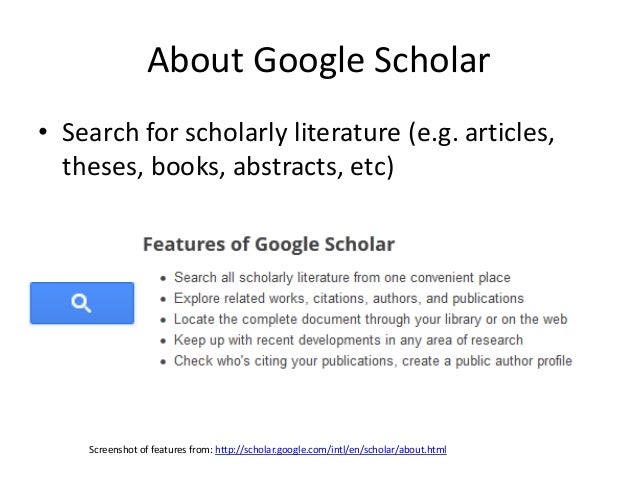 About Google Scholar

• Search for scholarly literature (e.g. articles, theses, books, abstracts, etc)

Features of Google Scholar

• Search all scholarly literature from one convenient place
• Explore related works, citations, authors, and publications
• Locate the complete document through your library or on the web
• Keep up with recent developments in any area of research
• Check who's citing your publications, create a public author profile

Screenshot of features from: http://scholar.google.com/intl/en/scholar/about.html